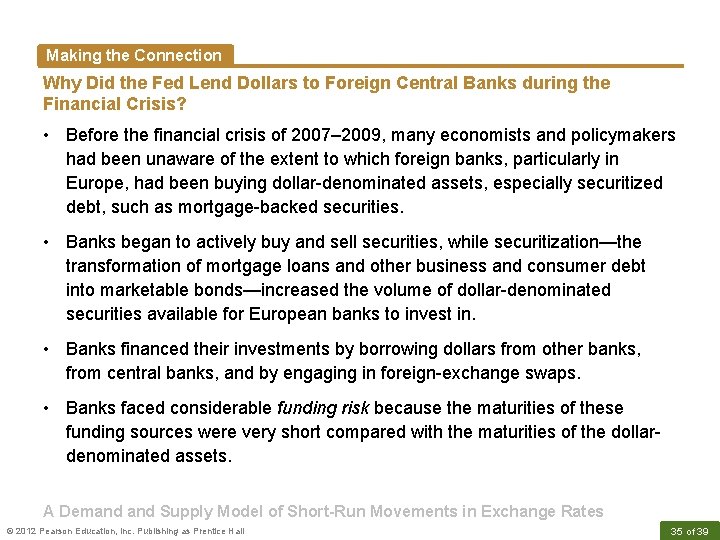 Making the Connection

Why Did the Fed Lend Dollars to Foreign Central Banks during the Financial Crisis?

• Before the financial crisis of 2007–2009, many economists and policymakers had been unaware of the extent to which foreign banks, particularly in Europe, had been buying dollar-denominated assets, especially securitized debt, such as mortgage-backed securities.

• Banks began to actively buy and sell securities, while securitization—the transformation of mortgage loans and other business and consumer debt into marketable bonds—increased the volume of dollar-denominated securities available for European banks to invest in.

• Banks financed their investments by borrowing dollars from other banks, from central banks, and by engaging in foreign-exchange swaps.

• Banks faced considerable funding risk because the maturities of these funding sources were very short compared with the maturities of the dollar-denominated assets.

A Demand and Supply Model of Short-Run Movements in Exchange Rates

© 2012 Pearson Education, Inc. Publishing as Prentice Hall

35 of 39